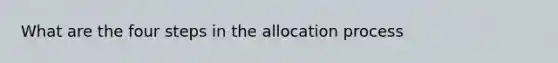 What are the four steps in the allocation process